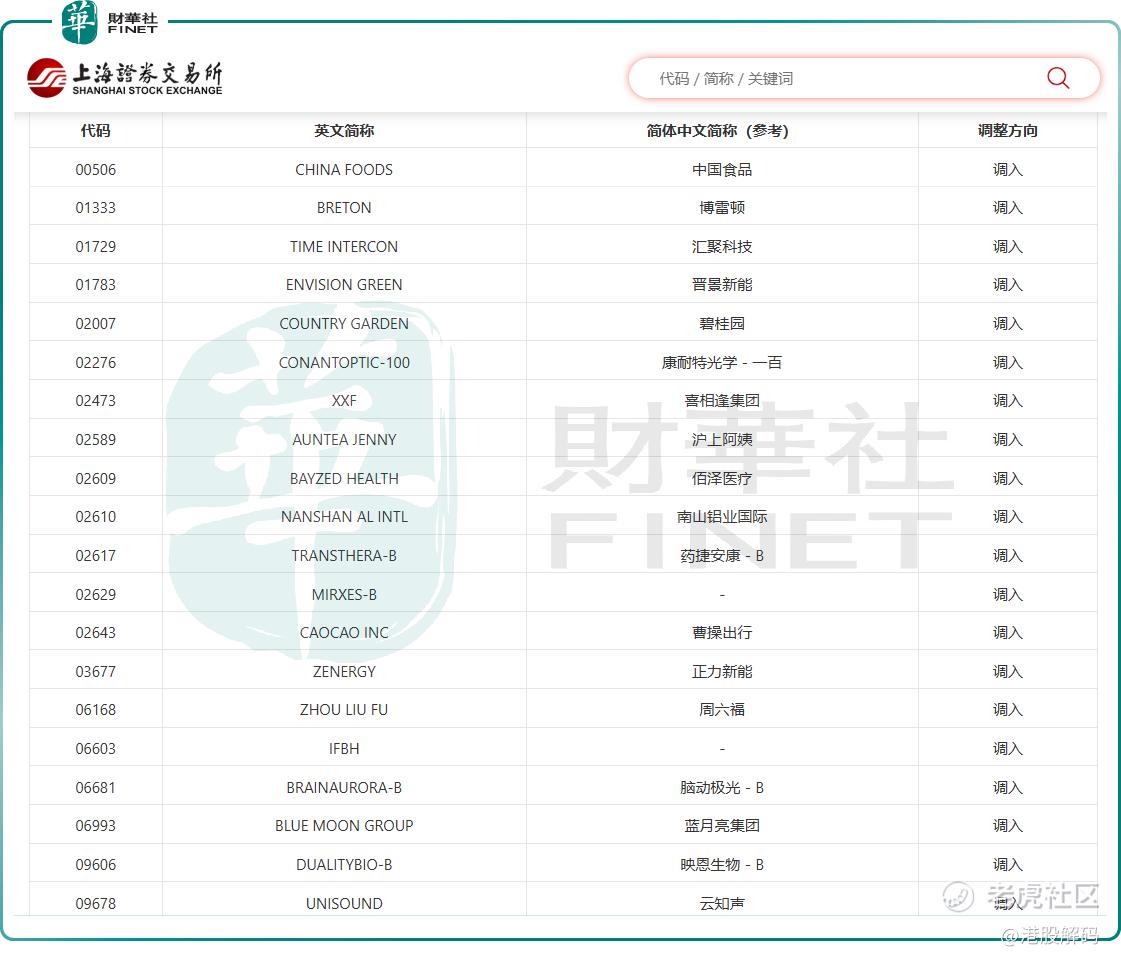 華 財華社 FINET

上海證券交易所 SHANGHAI STOCK EXCHANGE

代码 / 简称 / 关键词

| 代码 | 英文简称 | 简体中文简称（参考） | 调整方向 |
|---|---|---|---|
| 00506 | CHINA FOODS | 中国食品 | 调入 |
| 01333 | BRETON | 博雷顿 | 调入 |
| 01729 | TIME INTERCON | 汇聚科技 | 调入 |
| 01783 | ENVISION GREEN | 晋景新能 | 调入 |
| 02007 | COUNTRY GARDEN | 碧桂园 | 调入 |
| 02276 | CONANTOPTIC-100 | 康耐特光学 - 一百 | 调入 |
| 02473 | XXF | 喜相逢集团 | 调入 |
| 02589 | AUNTEA JENNY | 沪上阿姨 | 调入 |
| 02609 | BAYZED HEALTH | 佰泽医疗 | 调入 |
| 02610 | NANSHAN AL INTL | 南山铝业国际 | 调入 |
| 02617 | TRANSTHERA-B | 药捷安康 - B | 调入 |
| 02629 | MIRXES-B | - | 调入 |
| 02643 | CAOCAO INC | 曹操出行 | 调入 |
| 03677 | ZENERGY | 正力新能 | 调入 |
| 06168 | ZHOU LIU FU | 周六福 | 调入 |
| 06603 | IFBH | - | 调入 |
| 06681 | BRAINAURORA-B | 脑动极光 - B | 调入 |
| 06993 | BLUE MOON GROUP | 蓝月亮集团 | 调入 |
| 09606 | DUALITYBIO-B | 映恩生物 - B | 调入 |
| 09678 | UNISOUND | 云知声 | 调入 |

財華社 FINET

老虎社区
@港股解码